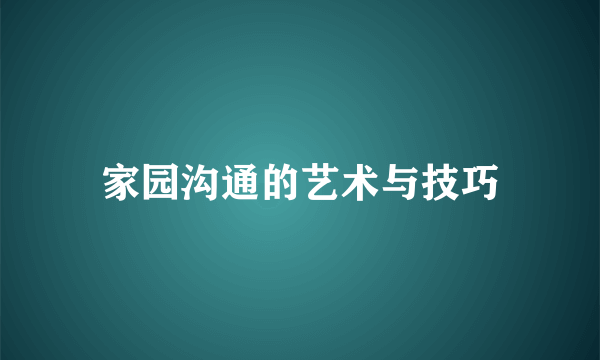 家园沟通的艺术与技巧